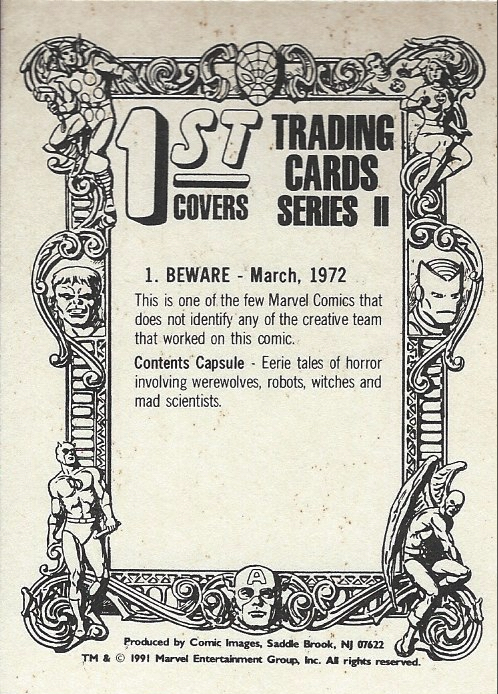 1ST COVERS

TRADING CARDS SERIES II

1. BEWARE - March, 1972

This is one of the few Marvel Comics that does not identify any of the creative team that worked on this comic.

Contents Capsule - Eerie tales of horror involving werewolves, robots, witches and mad scientists.

Produced by Comic Images, Saddle Brook, NJ 07622
TM & © 1991 Marvel Entertainment Group, Inc. All rights reserved.